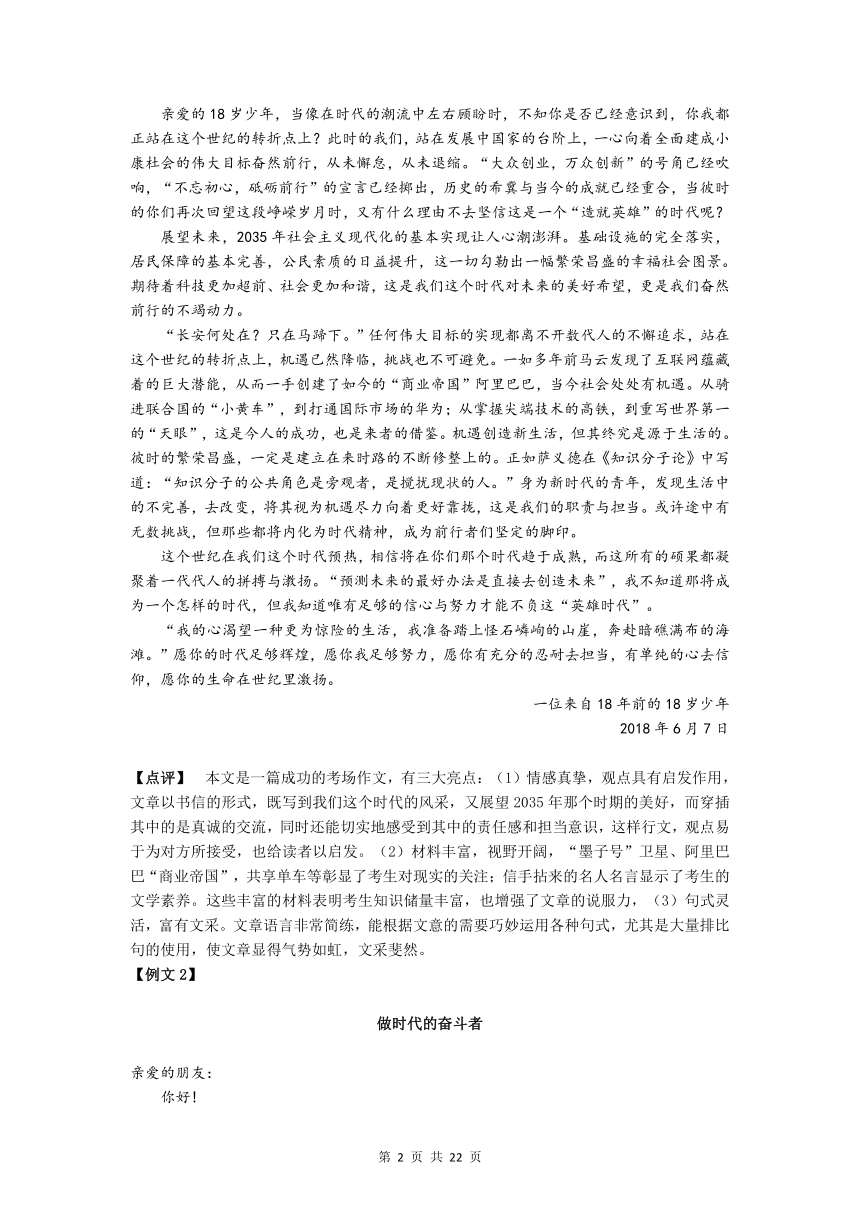 亲爱的18岁少年，当像在时代的潮流中左右顾盼时，不知你是否已经意识到，你我都正站在这个世纪的转折点上？此时的我们，站在发展中国家的台阶上，一心向着全面建成小康社会的伟大目标奋然前行，从未懈怠，从未退缩。“大众创业，万众创新”的号角已经吹响，“不忘初心，砥砺前行”的宣言已经掷出，历史的希冀与当今的成就已经重合，当彼时的你们再次回望这段峥嵘岁月时，又有什么理由不去坚信这是一个“造就英雄”的时代呢？

展望未来，2035年社会主义现代化的基本实现让人心潮澎湃。基础设施的完全落实，居民保障的基本完善，公民素质的日益提升，这一切勾勒出一幅繁荣昌盛的幸福社会图景。期待着科技更加超前、社会更加和谐，这是我们这个时代对未来的美好希望，更是我们奋然前行的不竭动力。

“长安何处在？只在马蹄下。”任何伟大目标的实现都离不开数代人的不懈追求，站在这个世纪的转折点上，机遇已然降临，挑战也不可避免。一如多年前马云发现了互联网蕴藏着的巨大潜能，从而一手创建了如今的“商业帝国”阿里巴巴，当今社会处处有机遇。从骑进联合国的“小黄车”，到打通国际市场的华为；从掌握尖端技术的高铁，到重写世界第一的“天眼”，这是今人的成功，也是来者的借鉴。机遇创造新生活，但其终究是源于生活的。彼时的繁荣昌盛，一定是建立在来时路的不断修整上的。正如萨义德在《知识分子论》中写道：“知识分子的公共角色是旁观者，是搅扰现状的人。”身为新时代的青年，发现生活中的不完善，去改变，将其视为机遇尽力向着更好靠拢，这是我们的职责与担当。或许途中有无数挑战，但那些都将内化为时代精神，成为前行者们坚定的脚印。

这个世纪在我们这个时代预热，相信将在你们那个时代趋于成熟，而这所有的硕果都凝聚着一代代人的拼搏与激扬。“预测未来的最好办法是直接去创造未来”，我不知道那将成为一个怎样的时代，但我知道唯有足够的信心与努力才能不负这“英雄时代”。

“我的心渴望一种更为惊险的生活，我准备踏上怪石嶙峋的山崖，奔赴暗礁满布的海滩。”愿你的时代足够辉煌，愿你我足够努力，愿你有充分的忍耐去担当，有单纯的心去信仰，愿你的生命在世纪里激扬。

一位来自18年前的18岁少年
2018年6月7日

【点评】 本文是一篇成功的考场作文，有三大亮点：（1）情感真挚，观点具有启发作用，文章以书信的形式，既写到我们这个时代的风采，又展望2035年那个时期的美好，而穿插其中的是真诚的交流，同时还能切实地感受到其中的责任感和担当意识，这样行文，观点易于为对方所接受，也给读者以启发。（2）材料丰富，视野开阔，“墨子号”卫星、阿里巴巴“商业帝国”，共享单车等彰显了考生对现实的关注；信手拈来的名人名言显示了考生的文学素养。这些丰富的材料表明考生知识储量丰富，也增强了文章的说服力，（3）句式灵活，富有文采。文章语言非常简练，能根据文意的需要巧妙运用各种句式，尤其是大量排比句的使用，使文章显得气势如虹，文采斐然。

【例文2】

做时代的奋斗者

亲爱的朋友：
你好!

第 2 页 共 22 页